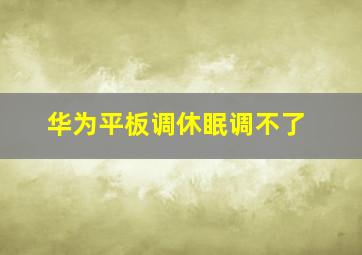 华为平板调休眠调不了